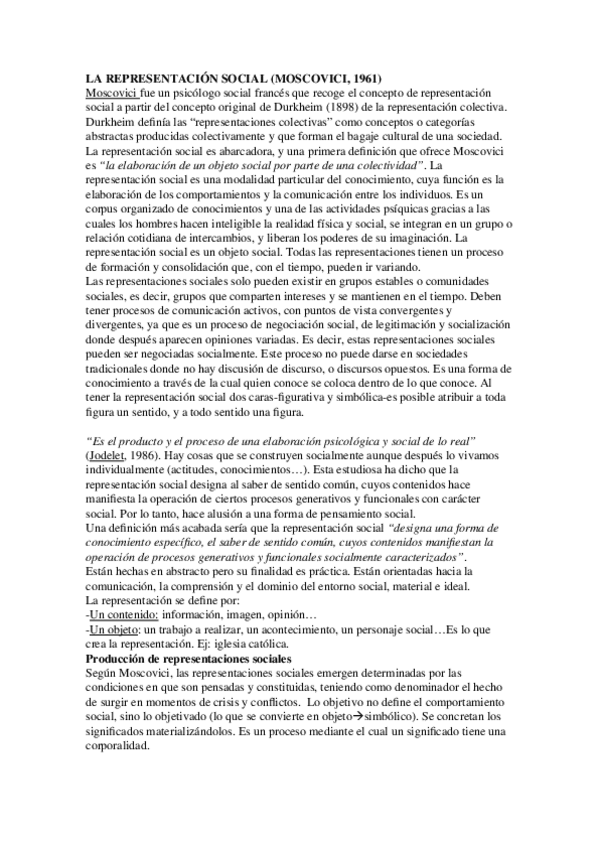 LA REPRESENTACIÓN SOCIAL (MOSCOVICI, 1961)
Moscovici fue un psicólogo social francés que recoge el concepto de representación social a partir del concepto original de Durkheim (1898) de la representación colectiva. Durkheim definía las "representaciones colectivas" como conceptos o categorías abstractas producidas colectivamente y que forman el bagaje cultural de una sociedad. La representación social es abarcadora, y una primera definición que ofrece Moscovici es "la elaboración de un objeto social por parte de una colectividad". La representación social es una modalidad particular del conocimiento, cuya función es la elaboración de los comportamientos y la comunicación entre los individuos. Es un corpus organizado de conocimientos y una de las actividades psíquicas gracias a las cuales los hombres hacen inteligible la realidad física y social, se integran en un grupo o relación cotidiana de intercambios, y liberan los poderes de su imaginación. La representación social es un objeto social. Todas las representaciones tienen un proceso de formación y consolidación que, con el tiempo, pueden ir variando.
Las representaciones sociales solo pueden existir en grupos estables o comunidades sociales, es decir, grupos que comparten intereses y se mantienen en el tiempo. Deben tener procesos de comunicación activos, con puntos de vista convergentes y divergentes, ya que es un proceso de negociación social, de legitimación y socialización donde después aparecen opiniones variadas. Es decir, estas representaciones sociales pueden ser negociadas socialmente. Este proceso no puede darse en sociedades tradicionales donde no hay discusión de discurso, o discursos opuestos. Es una forma de conocimiento a través de la cual quien conoce se coloca dentro de lo que conoce. Al tener la representación social dos caras-figurativa y simbólica-es posible atribuir a toda figura un sentido, y a todo sentido una figura.

"Es el producto y el proceso de una elaboración psicológica y social de lo real" (Jodelet, 1986). Hay cosas que se construyen socialmente aunque después lo vivamos individualmente (actitudes, conocimientos…). Esta estudiosa ha dicho que la representación social designa al saber de sentido común, cuyos contenidos hace manifiesta la operación de ciertos procesos generativos y funcionales con carácter social. Por lo tanto, hace alusión a una forma de pensamiento social.
Una definición más acabada sería que la representación social "designa una forma de conocimiento específico, el saber de sentido común, cuyos contenidos manifiestan la operación de procesos generativos y funcionales socialmente caracterizados".
Están hechas en abstracto pero su finalidad es práctica. Están orientadas hacia la comunicación, la comprensión y el dominio del entorno social, material e ideal.
La representación se define por:
-Un contenido: información, imagen, opinión…
-Un objeto: un trabajo a realizar, un acontecimiento, un personaje social…Es lo que crea la representación. Ej: iglesia católica.
Producción de representaciones sociales
Según Moscovici, las representaciones sociales emergen determinadas por las condiciones en que son pensadas y constituidas, teniendo como denominador el hecho de surgir en momentos de crisis y conflictos. Lo objetivo no define el comportamiento social, sino lo objetivado (lo que se convierte en objeto→simbólico). Se concretan los significados materializándolos. Es un proceso mediante el cual un significado tiene una corporalidad.